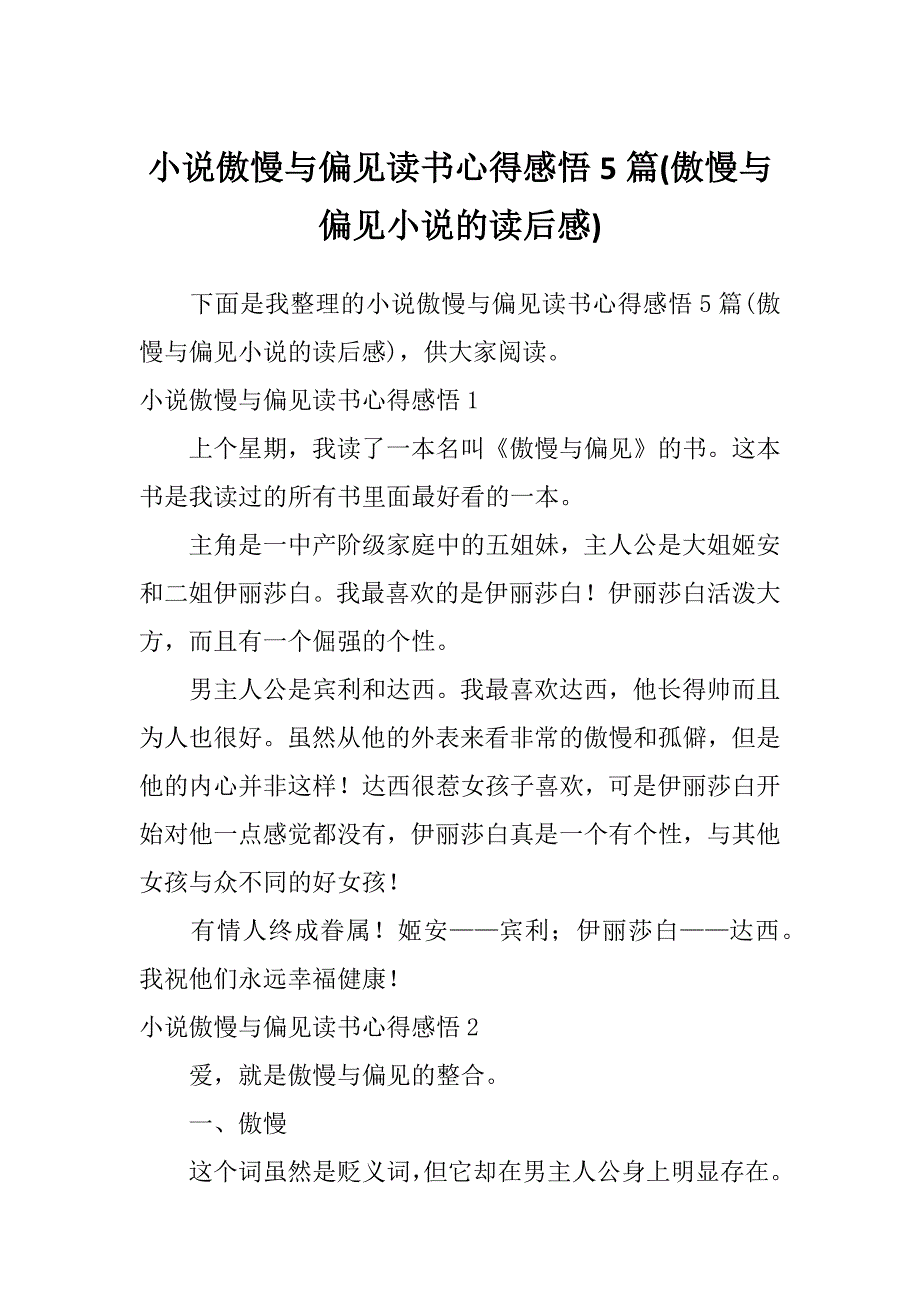 小说傲慢与偏见读书心得感悟 5 篇(傲慢与偏见小说的读后感)

下面是我整理的小说傲慢与偏见读书心得感悟 5 篇(傲慢与偏见小说的读后感)，供大家阅读。

小说傲慢与偏见读书心得感悟 1

上个星期，我读了一本名叫《傲慢与偏见》的书。这本书是我读过的所有书里面最好看的一本。

主角是一中产阶级家庭中的五姐妹，主人公是大姐姬安和二姐伊丽莎白。我最喜欢的是伊丽莎白！伊丽莎白活泼大方，而且有一个倔强的个性。

男主人公是宾利和达西。我最喜欢达西，他长得帅而且为人也很好。虽然从他的外表来看非常的傲慢和孤僻，但是他的内心并非这样！达西很惹女孩子喜欢，可是伊丽莎白开始对他一点感觉都没有，伊丽莎白真是一个有个性，与其他女孩与众不同的好女孩！

有情人终成眷属！姬安——宾利；伊丽莎白——达西。我祝他们永远幸福健康！

小说傲慢与偏见读书心得感悟 2

爱，就是傲慢与偏见的整合。

一、傲慢

这个词虽然是贬义词，但它却在男主人公身上明显存在。